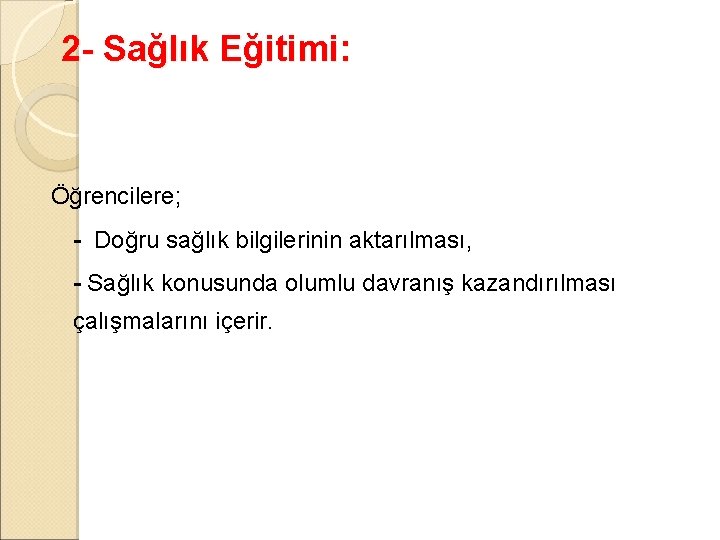 2- Sağlık Eğitimi:

Öğrencilere;

- Doğru sağlık bilgilerinin aktarılması,

- Sağlık konusunda olumlu davranış kazandırılması çalışmalarını içerir.